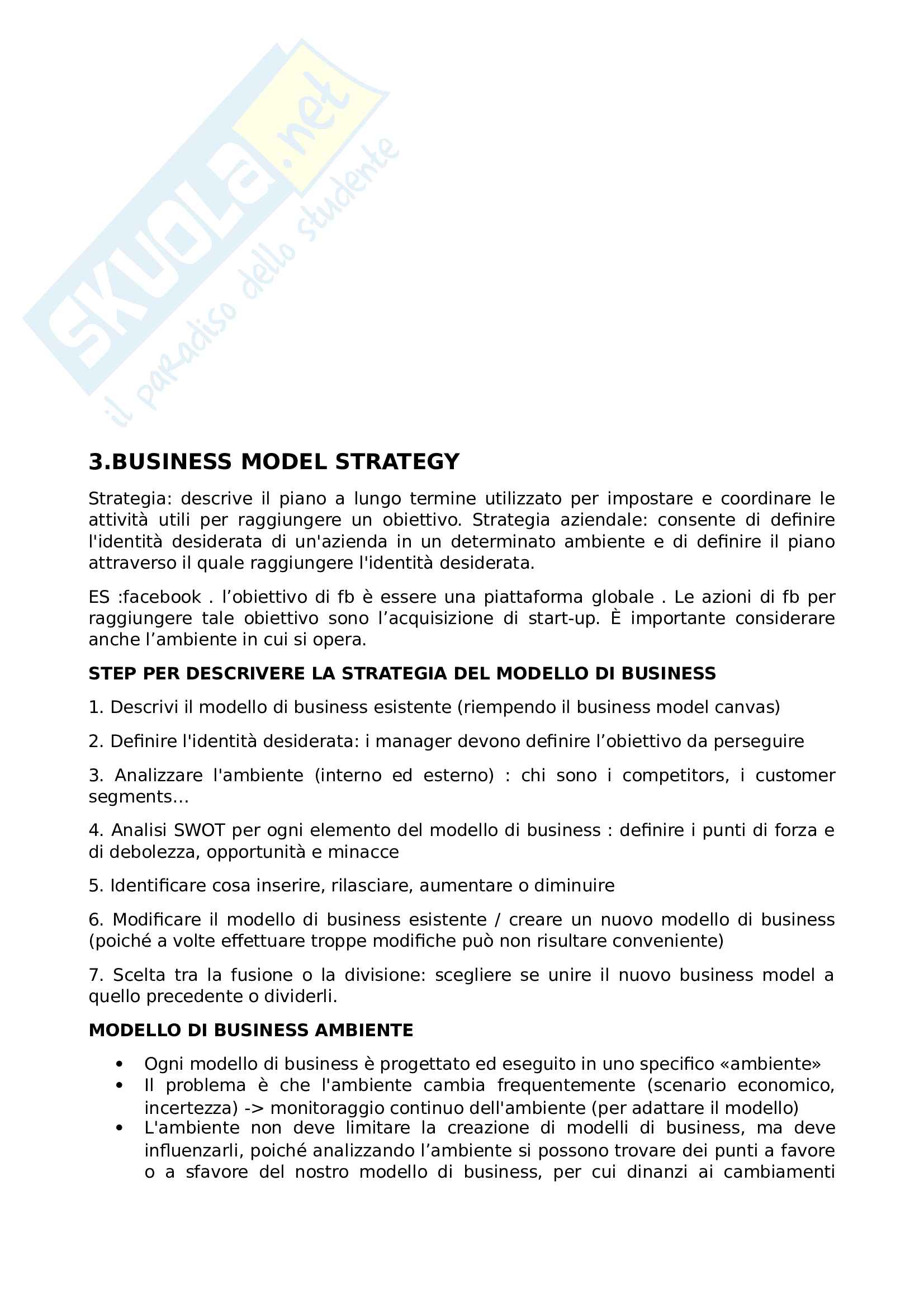 SKUOLA.net
il paradiso dello studente

3.BUSINESS MODEL STRATEGY

Strategia: descrive il piano a lungo termine utilizzato per impostare e coordinare le attività utili per raggiungere un obiettivo. Strategia aziendale: consente di definire l'identità desiderata di un'azienda in un determinato ambiente e di definire il piano attraverso il quale raggiungere l'identità desiderata.

ES :facebook . l’obiettivo di fb è essere una piattaforma globale . Le azioni di fb per raggiungere tale obiettivo sono l’acquisizione di start-up. È importante considerare anche l’ambiente in cui si opera.

STEP PER DESCRIVERE LA STRATEGIA DEL MODELLO DI BUSINESS

1. Descrivi il modello di business esistente (riempendo il business model canvas)

2. Definire l'identità desiderata: i manager devono definire l’obiettivo da perseguire

3. Analizzare l'ambiente (interno ed esterno) : chi sono i competitors, i customer segments…

4. Analisi SWOT per ogni elemento del modello di business : definire i punti di forza e di debolezza, opportunità e minacce

5. Identificare cosa inserire, rilasciare, aumentare o diminuire

6. Modificare il modello di business esistente / creare un nuovo modello di business (poiché a volte effettuare troppe modifiche può non risultare conveniente)

7. Scelta tra la fusione o la divisione: scegliere se unire il nuovo business model a quello precedente o dividerli.

MODELLO DI BUSINESS AMBIENTE

• Ogni modello di business è progettato ed eseguito in uno specifico «ambiente»
• Il problema è che l'ambiente cambia frequentemente (scenario economico, incertezza) -> monitoraggio continuo dell'ambiente (per adattare il modello)
• L'ambiente non deve limitare la creazione di modelli di business, ma deve influenzarli, poiché analizzando l’ambiente si possono trovare dei punti a favore o a sfavore del nostro modello di business, per cui dinanzi ai cambiamenti